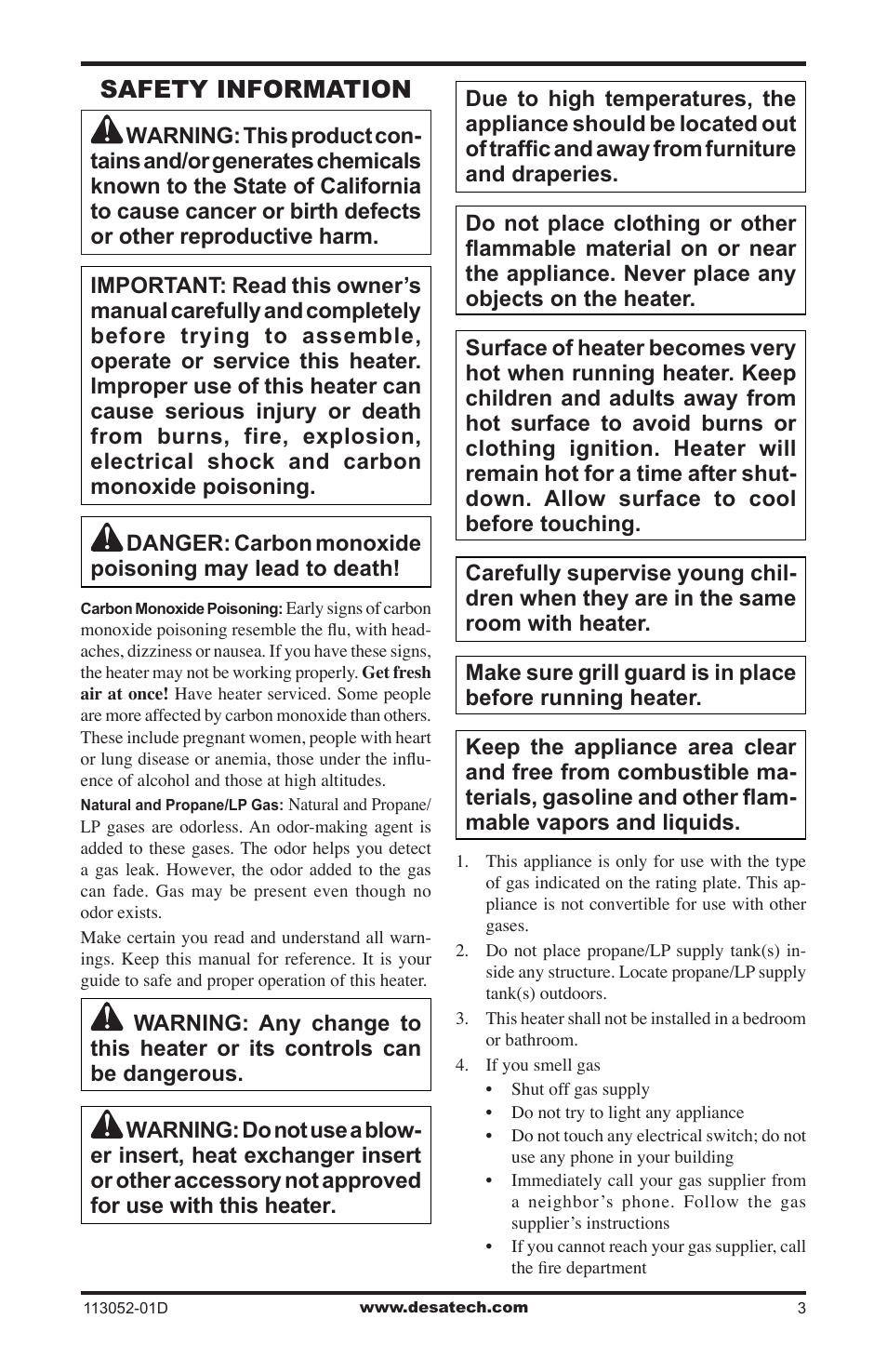 SAFETY INFORMATION

WARNING: This product contains and/or generates chemicals known to the State of California to cause cancer or birth defects or other reproductive harm.

IMPORTANT: Read this owner's manual carefully and completely before trying to assemble, operate or service this heater. Improper use of this heater can cause serious injury or death from burns, fire, explosion, electrical shock and carbon monoxide poisoning.

DANGER: Carbon monoxide poisoning may lead to death!

Carbon Monoxide Poisoning: Early signs of carbon monoxide poisoning resemble the flu, with headaches, dizziness or nausea. If you have these signs, the heater may not be working properly. Get fresh air at once! Have heater serviced. Some people are more affected by carbon monoxide than others. These include pregnant women, people with heart or lung disease or anemia, those under the influence of alcohol and those at high altitudes.

Natural and Propane/LP Gas: Natural and Propane/LP gases are odorless. An odor-making agent is added to these gases. The odor helps you detect a gas leak. However, the odor added to the gas can fade. Gas may be present even though no odor exists.

Make certain you read and understand all warnings. Keep this manual for reference. It is your guide to safe and proper operation of this heater.

WARNING: Any change to this heater or its controls can be dangerous.

WARNING: Do not use a blower insert, heat exchanger insert or other accessory not approved for use with this heater.

Due to high temperatures, the appliance should be located out of traffic and away from furniture and draperies.

Do not place clothing or other flammable material on or near the appliance. Never place any objects on the heater.

Surface of heater becomes very hot when running heater. Keep children and adults away from hot surface to avoid burns or clothing ignition. Heater will remain hot for a time after shutdown. Allow surface to cool before touching.

Carefully supervise young children when they are in the same room with heater.

Make sure grill guard is in place before running heater.

Keep the appliance area clear and free from combustible materials, gasoline and other flammable vapors and liquids.

1. This appliance is only for use with the type of gas indicated on the rating plate. This appliance is not convertible for use with other gases.
2. Do not place propane/LP supply tank(s) inside any structure. Locate propane/LP supply tank(s) outdoors.
3. This heater shall not be installed in a bedroom or bathroom.
4. If you smell gas
• Shut off gas supply
• Do not try to light any appliance
• Do not touch any electrical switch; do not use any phone in your building
• Immediately call your gas supplier from a neighbor's phone. Follow the gas supplier's instructions
• If you cannot reach your gas supplier, call the fire department

113052-01D www.desatech.com 3